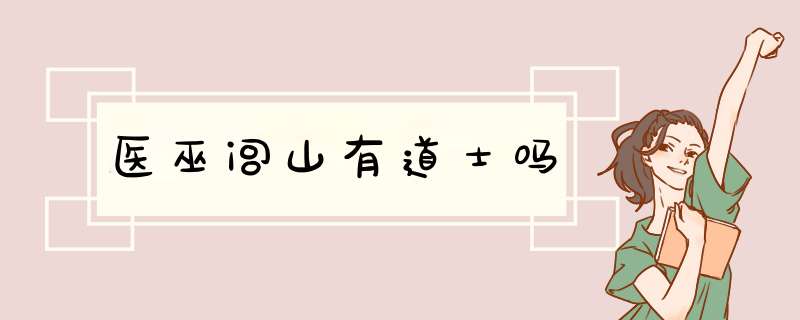 医巫闾山有道士吗